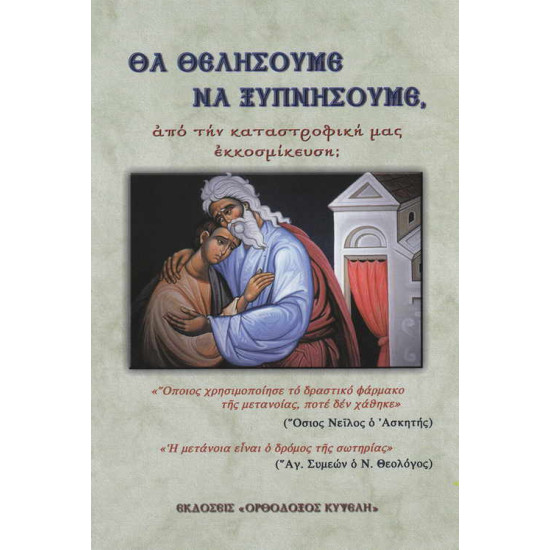 ΘΑ ΘΕΛΗΣΟΥΜΕ ΝΑ ΞΥΠΝΗΣΟΥΜΕ,

ἀπό τήν καταστροφική μας ἐκκοσμίκευση;

«Ὅποιος χρησιμοποίησε τό δραστικό φάρμακο τῆς μετανοίας, ποτέ δέν χάθηκε»
(Ὅσιος Νεῖλος ὁ Ἀσκητής)

«Ἡ μετάνοια εἶναι ὁ δρόμος τῆς σωτηρίας»
(Ἅγ. Συμεών ὁ Ν. Θεολόγος)

ΕΚΔΟΣΕΙΣ «ΟΡΘΟΔΟΞΟΣ ΚΥΨΕΛΗ»